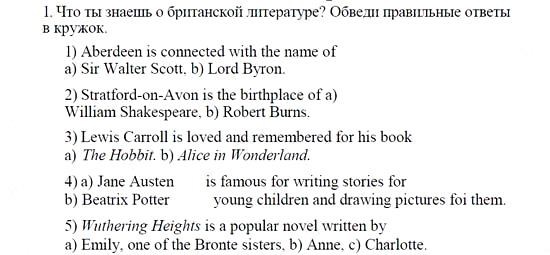 1. Что ты знаешь о британской литературе? Обведи правильные ответы в кружок.

1) Aberdeen is connected with the name of
a) Sir Walter Scott, b) Lord Byron.

2) Stratford-on-Avon is the birthplace of a) William Shakespeare, b) Robert Burns.

3) Lewis Carroll is loved and remembered for his book
a) The Hobbit. b) Alice in Wonderland.

4) a) Jane Austen is famous for writing stories for
b) Beatrix Potter young children and drawing pictures foi them.

5) Wuthering Heights is a popular novel written by
a) Emily, one of the Bronte sisters, b) Anne, c) Charlotte.